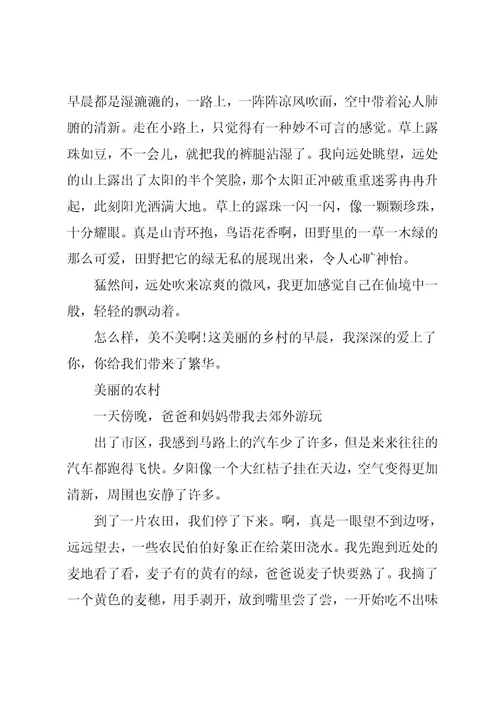 早晨都是湿漉漉的，一路上，一阵阵凉风吹面，空中带着沁人肺腑的清新。走在小路上，只觉得有一种妙不可言的感觉。草上露珠如豆，不一会儿，就把我的裤腿沾湿了。我向远处眺望，远处的山上露出了太阳的半个笑脸，那个太阳正冲破重重迷雾冉冉升起，此刻阳光洒满大地。草上的露珠一闪一闪，像一颗颗珍珠，十分耀眼。真是山青环抱，鸟语花香啊，田野里的一草一木绿的那么可爱，田野把它的绿无私的展现出来，令人心旷神怡。

猛然间，远处吹来凉爽的微风，我更加感觉自己在仙境中一般，轻轻的飘动着。

怎么样，美不美啊!这美丽的乡村的早晨，我深深的爱上了你，你给我们带来了繁华。

美丽的农村

一天傍晚，爸爸和妈妈带我去郊外游玩

出了市区，我感到马路上的汽车少了许多，但是来来往往的汽车都跑得飞快。夕阳像一个大红桔子挂在天边，空气变得更加清新，周围也安静了许多。

到了一片农田，我们停了下来。啊，真是一眼望不到边呀，远远望去，一些农民伯伯好象正在给菜田浇水。我先跑到近处的麦地看了看，麦子有的黄有的绿，爸爸说麦子快要熟了。我摘了一个黄色的麦穗，用手剥开，放到嘴里尝了尝，一开始吃不出味